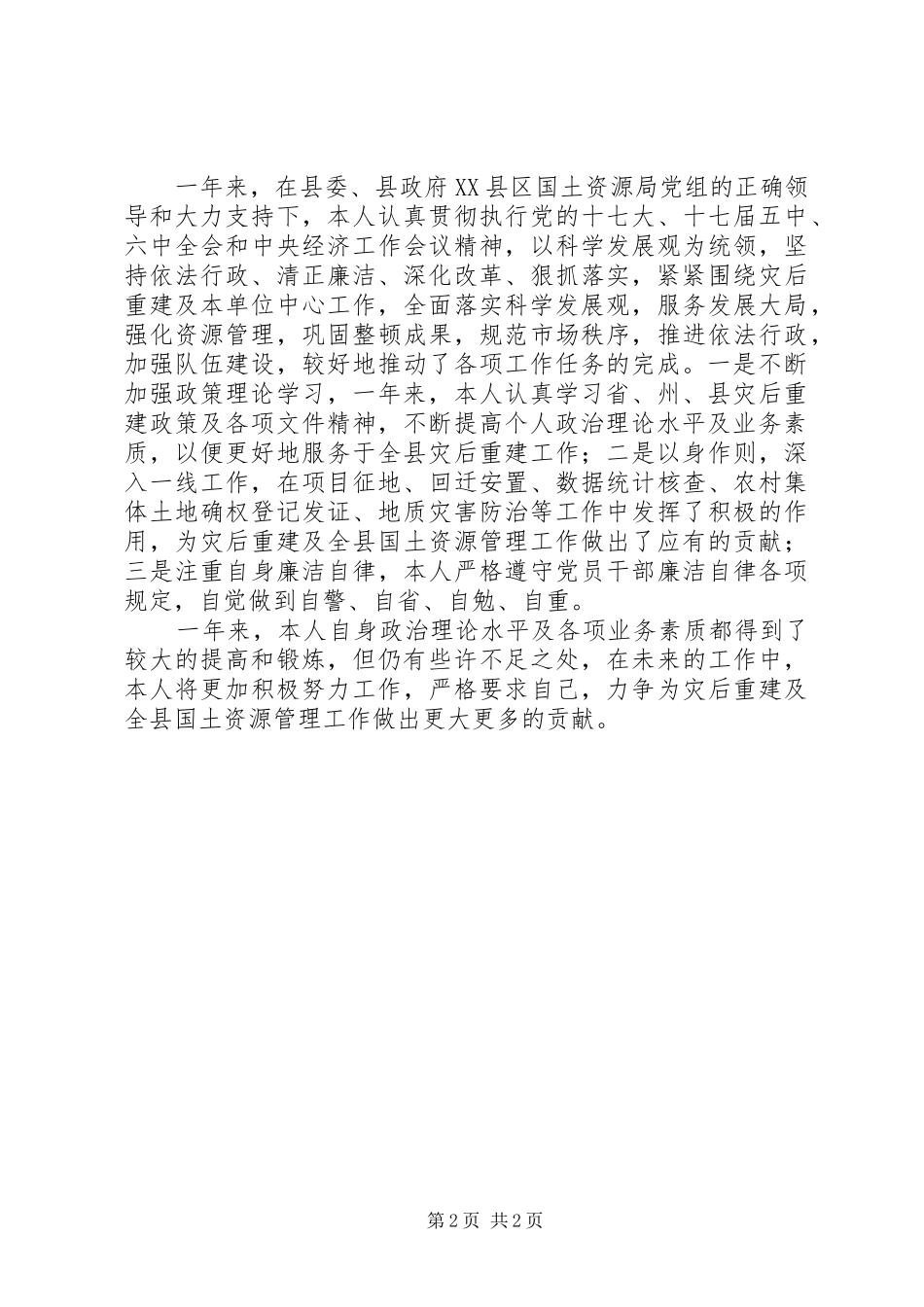 一年来，在县委、县政府XX县区国土资源局党组的正确领导和大力支持下，本人认真贯彻执行党的十七大、十七届五中、六中全会和中央经济工作会议精神，以科学发展观为统领，坚持依法行政、清正廉洁、深化改革、狠抓落实，紧紧围绕灾后重建及本单位中心工作，全面落实科学发展观，服务发展大局，强化资源管理，巩固整顿成果，规范市场秩序，推进依法行政，加强队伍建设，较好地推动了各项工作任务的完成。一是不断加强政策理论学习，一年来，本人认真学习省、州、县灾后重建政策及各项文件精神，不断提高个人政治理论水平及业务素质，以便更好地服务于全县灾后重建工作；二是以身作则，深入一线工作，在项目征地、回迁安置、数据统计核查、农村集体土地确权登记发证、地质灾害防治等工作中发挥了积极的作用，为灾后重建及全县国土资源管理工作做出了应有的贡献；三是注重自身廉洁自律，本人严格遵守党员干部廉洁自律各项规定，自觉做到自警、自省、自勉、自重。

一年来，本人自身政治理论水平及各项业务素质都得到了较大的提高和锻炼，但仍有些许不足之处，在未来的工作中，本人将更加积极努力工作，严格要求自己，力争为灾后重建及全县国土资源管理工作做出更大更多的贡献。

第2页 共2页